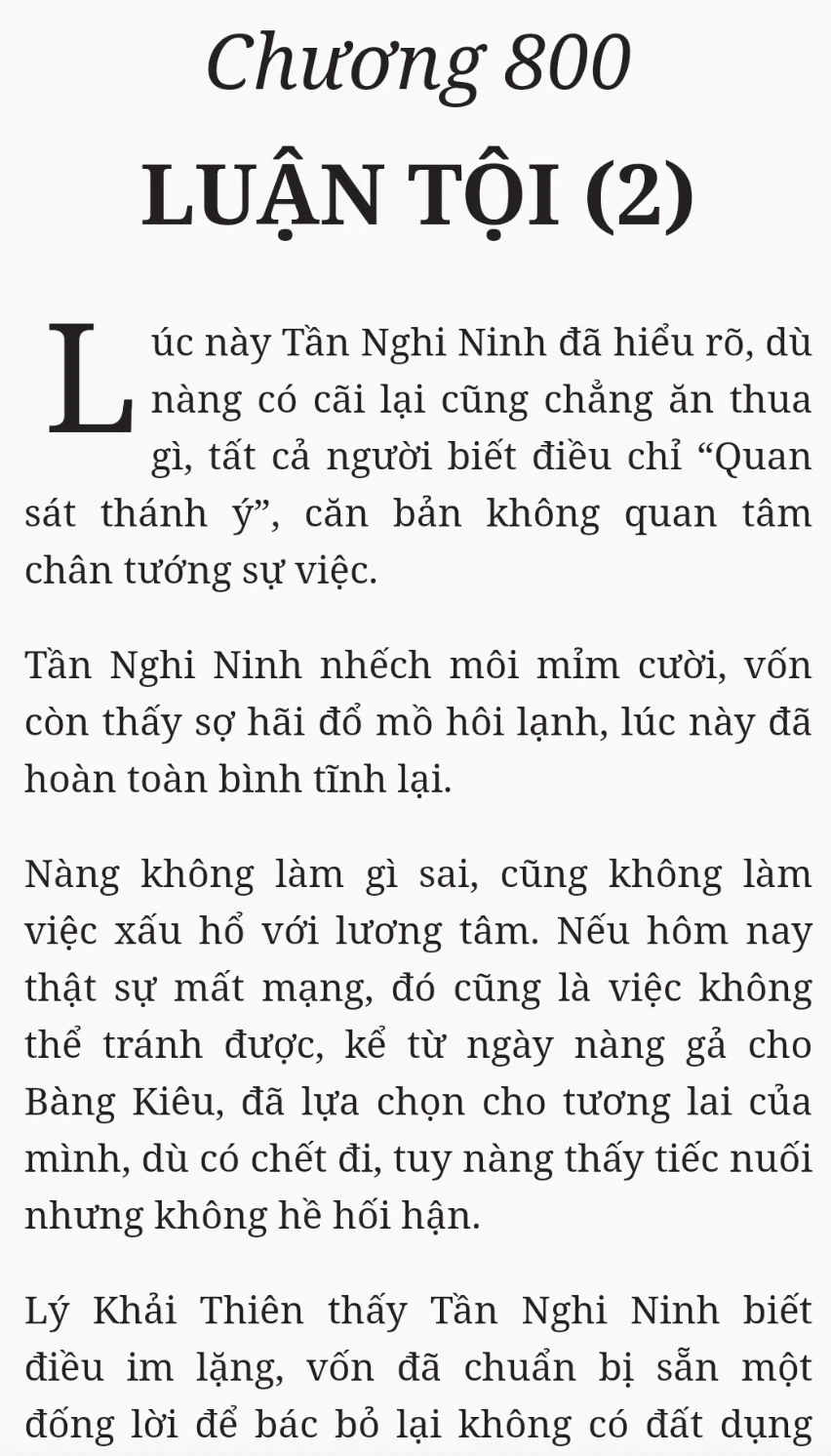 Chương 800

LUẬN TỘI (2)

Lúc này Tần Nghi Ninh đã hiểu rõ, dù nàng có cãi lại cũng chẳng ăn thua gì, tất cả người biết điều chỉ “Quan sát thánh ý”, căn bản không quan tâm chân tướng sự việc.

Tần Nghi Ninh nhếch môi mỉm cười, vốn còn thấy sợ hãi đổ mồ hôi lạnh, lúc này đã hoàn toàn bình tĩnh lại.

Nàng không làm gì sai, cũng không làm việc xấu hổ với lương tâm. Nếu hôm nay thật sự mất mạng, đó cũng là việc không thể tránh được, kể từ ngày nàng gả cho Bàng Kiêu, đã lựa chọn cho tương lai của mình, dù có chết đi, tuy nàng thấy tiếc nuối nhưng không hề hối hận.

Lý Khải Thiên thấy Tần Nghi Ninh biết điều im lặng, vốn đã chuẩn bị sẵn một đống lời để bác bỏ lại không có đất dụng